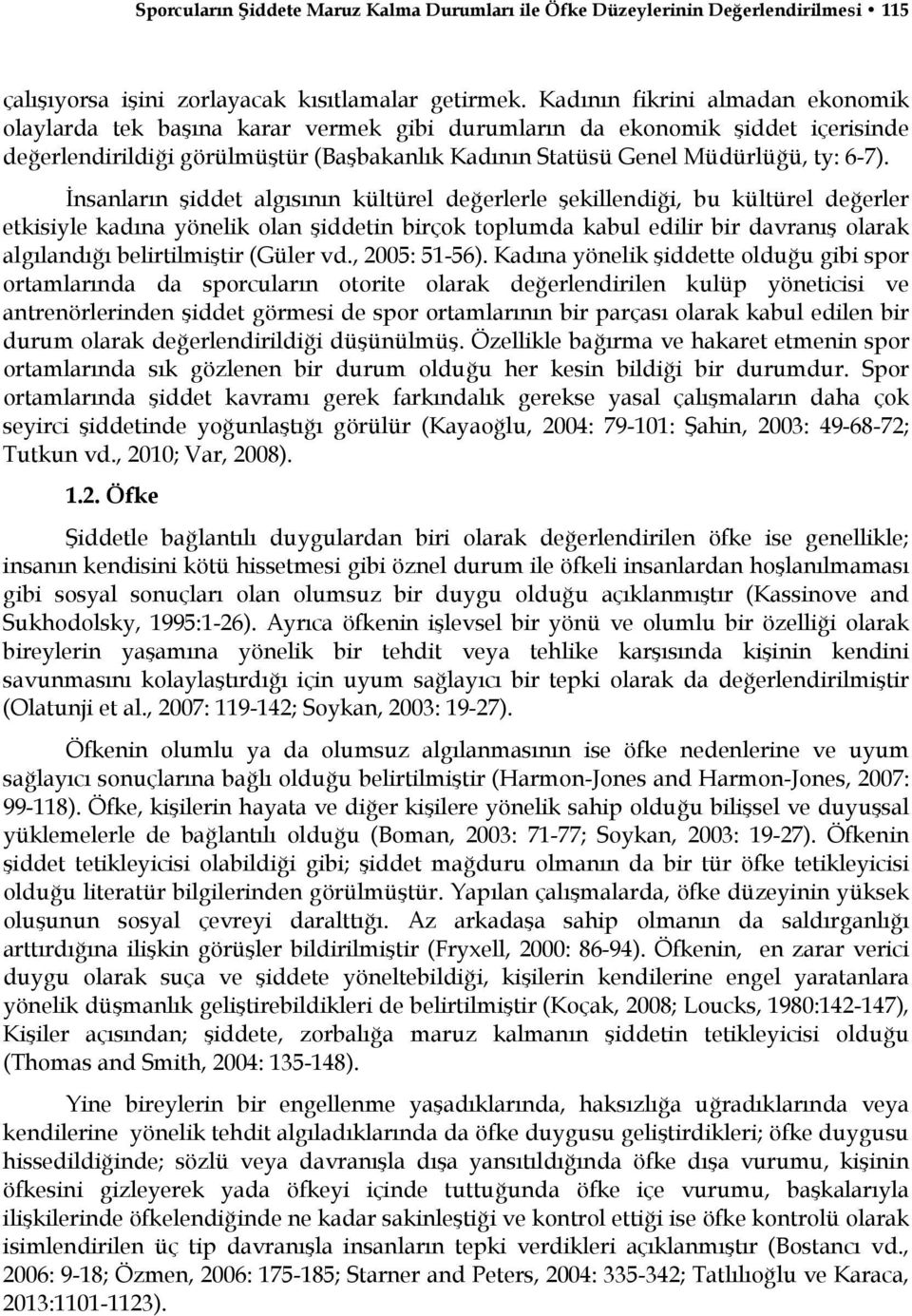 Sporcuların Şiddete Maruz Kalma Durumları ile Öfke Düzeylerinin Değerlendirilmesi • 115

çalışıyorsa işini zorlayacak kısıtlamalar getirmek. Kadının fikrini almadan ekonomik olaylarda tek başına karar vermek gibi durumların da ekonomik şiddet içerisinde değerlendirildiği görülmüştür (Başbakanlık Kadının Statüsü Genel Müdürlüğü, ty: 6-7).

İnsanların şiddet algısının kültürel değerlerle şekillendiği, bu kültürel değerler etkisiyle kadına yönelik olan şiddetin birçok toplumda kabul edilir bir davranış olarak algılandığı belirtilmiştir (Güler vd., 2005: 51-56). Kadına yönelik şiddette olduğu gibi spor ortamlarında da sporcuların otorite olarak değerlendirilen kulüp yöneticisi ve antrenörlerinden şiddet görmesi de spor ortamlarının bir parçası olarak kabul edilen bir durum olarak değerlendirildiği düşünülmüş. Özellikle bağırma ve hakaret etmenin spor ortamlarında sık gözlenen bir durum olduğu her kesin bildiği bir durumdur. Spor ortamlarında şiddet kavramı gerek farkındalık gerekse yasal çalışmaların daha çok seyirci şiddetinde yoğunlaştığı görülür (Kayaoğlu, 2004: 79-101: Şahin, 2003: 49-68-72; Tutkun vd., 2010; Var, 2008).

1.2. Öfke

Şiddetle bağlantılı duygulardan biri olarak değerlendirilen öfke ise genellikle; insanın kendisini kötü hissetmesi gibi öznel durum ile öfkeli insanlardan hoşlanılmaması gibi sosyal sonuçları olan olumsuz bir duygu olduğu açıklanmıştır (Kassinove and Sukhodolsky, 1995:1-26). Ayrıca öfkenin işlevsel bir yönü ve olumlu bir özelliği olarak bireylerin yaşamına yönelik bir tehdit veya tehlike karşısında kişinin kendini savunmasını kolaylaştırdığı için uyum sağlayıcı bir tepki olarak da değerlendirilmiştir (Olatunji et al., 2007: 119-142; Soykan, 2003: 19-27).

Öfkenin olumlu ya da olumsuz algılanmasının ise öfke nedenlerine ve uyum sağlayıcı sonuçlarına bağlı olduğu belirtilmiştir (Harmon-Jones and Harmon-Jones, 2007: 99-118). Öfke, kişilerin hayata ve diğer kişilere yönelik sahip olduğu bilişsel ve duyuşsal yüklemelerle de bağlantılı olduğu (Boman, 2003: 71-77; Soykan, 2003: 19-27). Öfkenin şiddet tetikleyicisi olabildiği gibi; şiddet mağduru olmanın da bir tür öfke tetikleyicisi olduğu literatür bilgilerinden görülmüştür. Yapılan çalışmalarda, öfke düzeyinin yüksek oluşunun sosyal çevreyi daralttığı. Az arkadaşa sahip olmanın da saldırganlığı arttırdığına ilişkin görüşler bildirilmiştir (Fryxell, 2000: 86-94). Öfkenin, en zarar verici duygu olarak suça ve şiddete yöneltebildiği, kişilerin kendilerine engel yaratanlara yönelik düşmanlık geliştirebildikleri de belirtilmiştir (Koçak, 2008; Loucks, 1980:142-147), Kişiler açısından; şiddete, zorbalığa maruz kalmanın şiddetin tetikleyicisi olduğu (Thomas and Smith, 2004: 135-148).

Yine bireylerin bir engellenme yaşadıklarında, haksızlığa uğradıklarında veya kendilerine yönelik tehdit algıladıklarında da öfke duygusu geliştirdikleri; öfke duygusu hissedildiğinde; sözlü veya davranışla dışa yansıtıldığında öfke dışa vurumu, kişinin öfkesini gizleyerek yada öfkeyi içinde tuttuğunda öfke içe vurumu, başkalarıyla ilişkilerinde öfkelendiğinde ne kadar sakinleştiği ve kontrol ettiği ise öfke kontrolü olarak isimlendirilen üç tip davranışla insanların tepki verdikleri açıklanmıştır (Bostancı vd., 2006: 9-18; Özmen, 2006: 175-185; Starner and Peters, 2004: 335-342; Tatlılıoğlu ve Karaca, 2013:1101-1123).